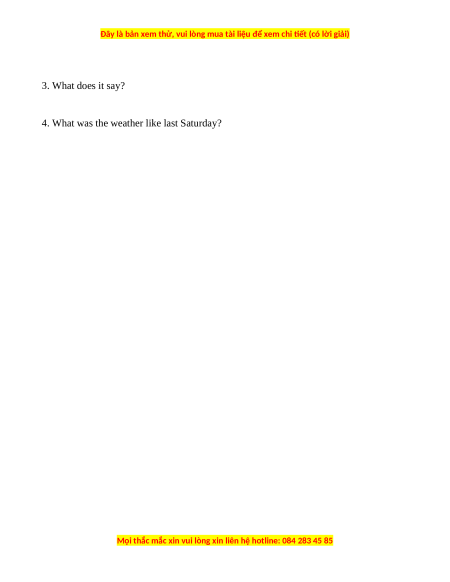 Đây là bản xem thử, vui lòng mua tài liệu để xem chi tiết (có lời giải)

3. What does it say?

4. What was the weather like last Saturday?

Mọi thắc mắc xin vui lòng xin liên hệ hotline: 084 283 45 85